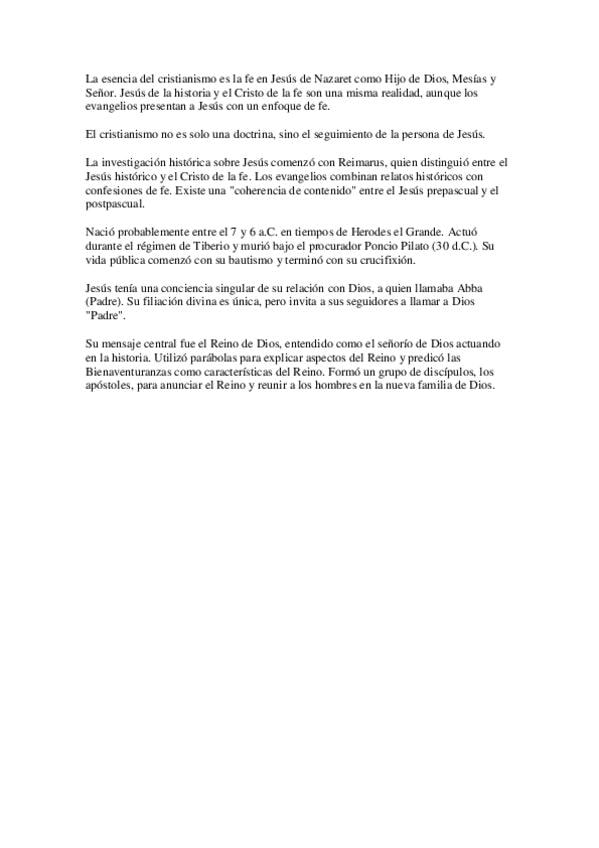 La esencia del cristianismo es la fe en Jesús de Nazaret como Hijo de Dios, Mesías y Señor. Jesús de la historia y el Cristo de la fe son una misma realidad, aunque los evangelios presentan a Jesús con un enfoque de fe.

El cristianismo no es solo una doctrina, sino el seguimiento de la persona de Jesús.

La investigación histórica sobre Jesús comenzó con Reimarus, quien distinguió entre el Jesús histórico y el Cristo de la fe. Los evangelios combinan relatos históricos con confesiones de fe. Existe una "coherencia de contenido" entre el Jesús prepascual y el postpascual.

Nació probablemente entre el 7 y 6 a.C. en tiempos de Herodes el Grande. Actuó durante el régimen de Tiberio y murió bajo el procurador Poncio Pilato (30 d.C.). Su vida pública comenzó con su bautismo y terminó con su crucifixión.

Jesús tenía una conciencia singular de su relación con Dios, a quien llamaba Abba (Padre). Su filiación divina es única, pero invita a sus seguidores a llamar a Dios "Padre".

Su mensaje central fue el Reino de Dios, entendido como el señorío de Dios actuando en la historia. Utilizó parábolas para explicar aspectos del Reino y predicó las Bienaventuranzas como características del Reino. Formó un grupo de discípulos, los apóstoles, para anunciar el Reino y reunir a los hombres en la nueva familia de Dios.